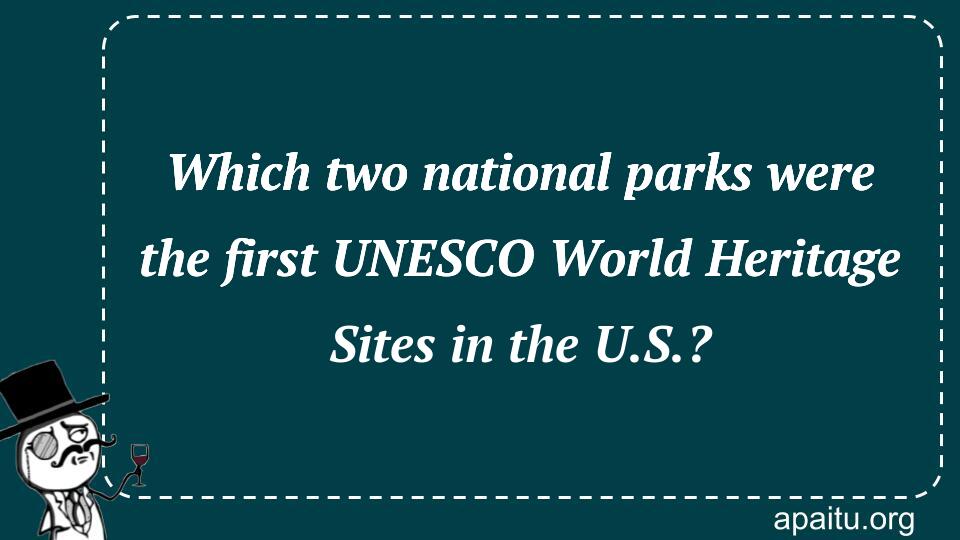 Which two national parks were the first UNESCO World Heritage Sites in the U.S.?

apaitu.org